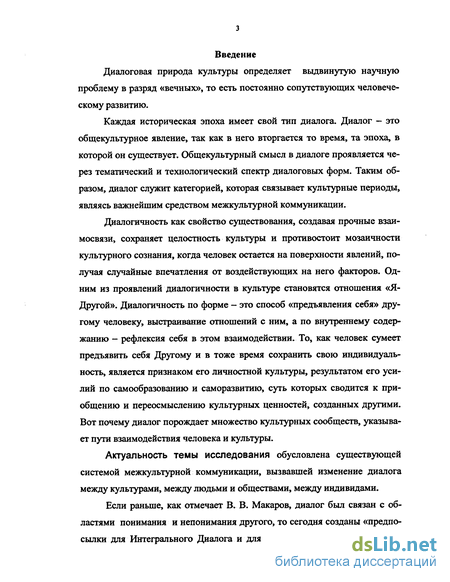 3

Введение

Диалоговая природа культуры определяет выдвинутую научную проблему в разряд «вечных», то есть постоянно сопутствующих человеческому развитию.

Каждая историческая эпоха имеет свой тип диалога. Диалог – это общекультурное явление, так как в него вторгается то время, та эпоха, в которой он существует. Общекультурный смысл в диалоге проявляется через тематический и технологический спектр диалоговых форм. Таким образом, диалог служит категорией, которая связывает культурные периоды, являясь важнейшим средством межкультурной коммуникации.

Диалогичность как свойство существования, создавая прочные взаимосвязи, сохраняет целостность культуры и противостоит мозаичности культурного сознания, когда человек остается на поверхности явлений, получая случайные впечатления от воздействующих на него факторов. Одним из проявлений диалогичности в культуре становятся отношения «Я-Другой». Диалогичность по форме – это способ «предъявления себя» другому человеку, выстраивание отношений с ним, а по внутреннему содержанию – рефлексия себя в этом взаимодействии. То, как человек сумеет предъявить себя Другому и в тоже время сохранить свою индивидуальность, является признаком его личностной культуры, результатом его усилий по самообразованию и саморазвитию, суть которых сводится к приобщению и переосмыслению культурных ценностей, созданных другими. Вот почему диалог порождает множество культурных сообществ, указывает пути взаимодействия человека и культуры.

Актуальность темы исследования обусловлена существующей системой межкультурной коммуникации, вызвавшей изменение диалога между культурами, между людьми и обществами, между индивидами.

Если раньше, как отмечает В. В. Макаров, диалог был связан с областями понимания и непонимания другого, то сегодня созданы «предпосылки для Интегрального Диалога и для

dsLib.net
библиотека диссертаций